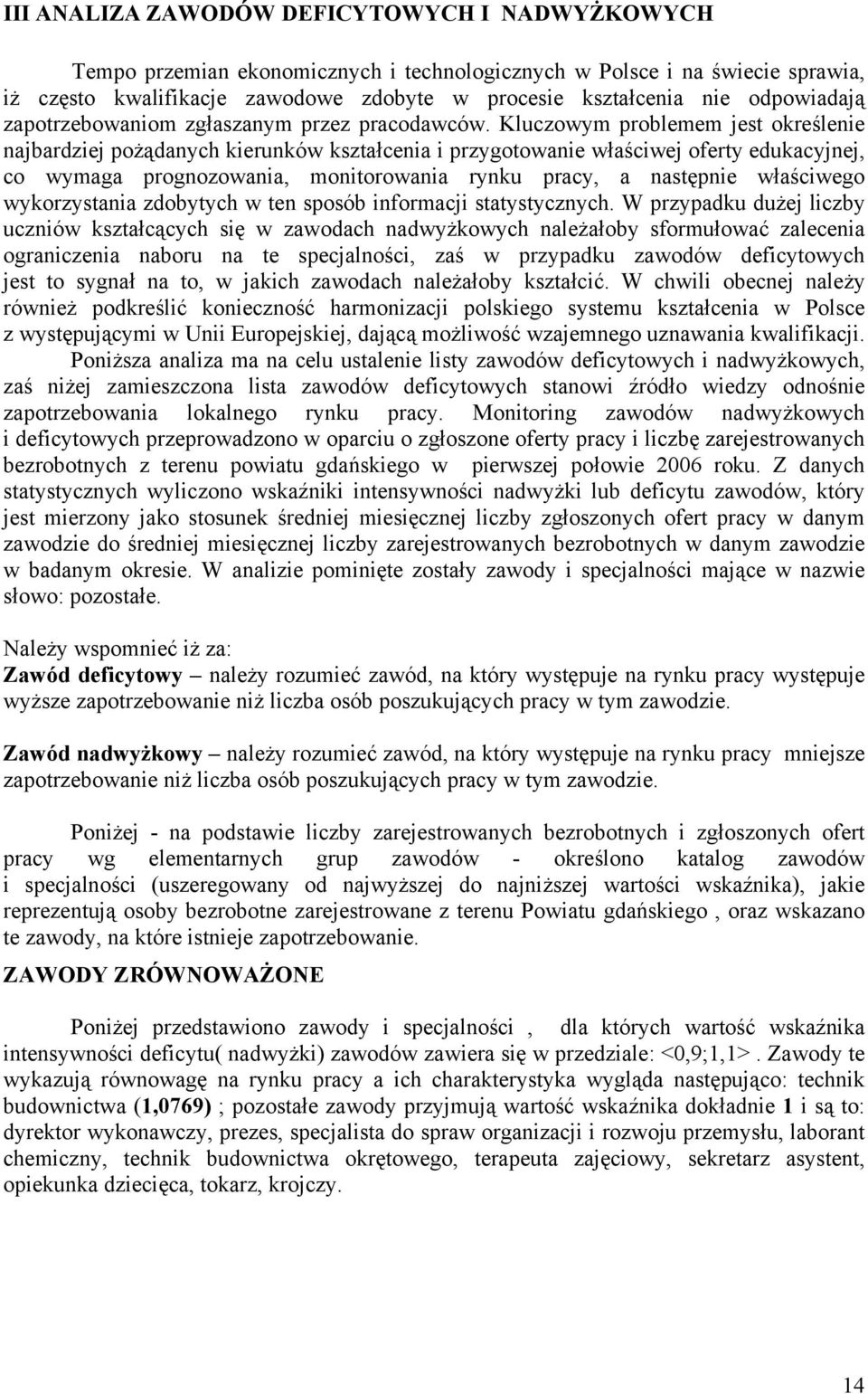 III ANALIZA ZAWODÓW DEFICYTOWYCH I NADWYŻKOWYCH

Tempo przemian ekonomicznych i technologicznych w Polsce i na świecie sprawia, iż często kwalifikacje zawodowe zdobyte w procesie kształcenia nie odpowiadają zapotrzebowaniom zgłaszanym przez pracodawców. Kluczowym problemem jest określenie najbardziej pożądanych kierunków kształcenia i przygotowanie właściwej oferty edukacyjnej, co wymaga prognozowania, monitorowania rynku pracy, a następnie właściwego wykorzystania zdobytych w ten sposób informacji statystycznych. W przypadku dużej liczby uczniów kształcących się w zawodach nadwyżkowych należałoby sformułować zalecenia ograniczenia naboru na te specjalności, zaś w przypadku zawodów deficytowych jest to sygnał na to, w jakich zawodach należałoby kształcić. W chwili obecnej należy również podkreślić konieczność harmonizacji polskiego systemu kształcenia w Polsce z występującymi w Unii Europejskiej, dającą możliwość wzajemnego uznawania kwalifikacji.

Poniższa analiza ma na celu ustalenie listy zawodów deficytowych i nadwyżkowych, zaś niżej zamieszczona lista zawodów deficytowych stanowi źródło wiedzy odnośnie zapotrzebowania lokalnego rynku pracy. Monitoring zawodów nadwyżkowych i deficytowych przeprowadzono w oparciu o zgłoszone oferty pracy i liczbę zarejestrowanych bezrobotnych z terenu powiatu gdańskiego w pierwszej połowie 2006 roku. Z danych statystycznych wyliczono wskaźniki intensywności nadwyżki lub deficytu zawodów, który jest mierzony jako stosunek średniej miesięcznej liczby zgłoszonych ofert pracy w danym zawodzie do średniej miesięcznej liczby zarejestrowanych bezrobotnych w danym zawodzie w badanym okresie. W analizie pominięte zostały zawody i specjalności mające w nazwie słowo: pozostałe.

Należy wspomnieć iż za:
Zawód deficytowy – należy rozumieć zawód, na który występuje na rynku pracy występuje wyższe zapotrzebowanie niż liczba osób poszukujących pracy w tym zawodzie.

Zawód nadwyżkowy – należy rozumieć zawód, na który występuje na rynku pracy mniejsze zapotrzebowanie niż liczba osób poszukujących pracy w tym zawodzie.

Poniżej - na podstawie liczby zarejestrowanych bezrobotnych i zgłoszonych ofert pracy wg elementarnych grup zawodów - określono katalog zawodów i specjalności (uszeregowany od najwyższej do najniższej wartości wskaźnika), jakie reprezentują osoby bezrobotne zarejestrowane z terenu Powiatu gdańskiego , oraz wskazano te zawody, na które istnieje zapotrzebowanie.

ZAWODY ZRÓWNOWAŻONE

Poniżej przedstawiono zawody i specjalności , dla których wartość wskaźnika intensywności deficytu( nadwyżki) zawodów zawiera się w przedziale: <0,9;1,1>. Zawody te wykazują równowagę na rynku pracy a ich charakterystyka wygląda następująco: technik budownictwa (1,0769) ; pozostałe zawody przyjmują wartość wskaźnika dokładnie 1 i są to: dyrektor wykonawczy, prezes, specjalista do spraw organizacji i rozwoju przemysłu, laborant chemiczny, technik budownictwa okrętowego, terapeuta zajęciowy, sekretarz asystent, opiekunka dziecięca, tokarz, krojczy.

14